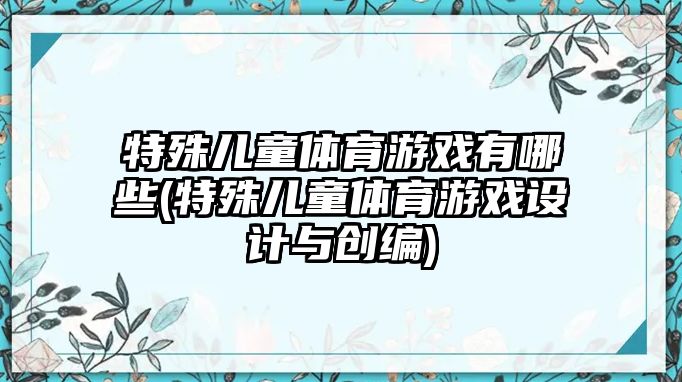 特殊儿童体育游戏有哪些(特殊儿童体育游戏设计与创编)